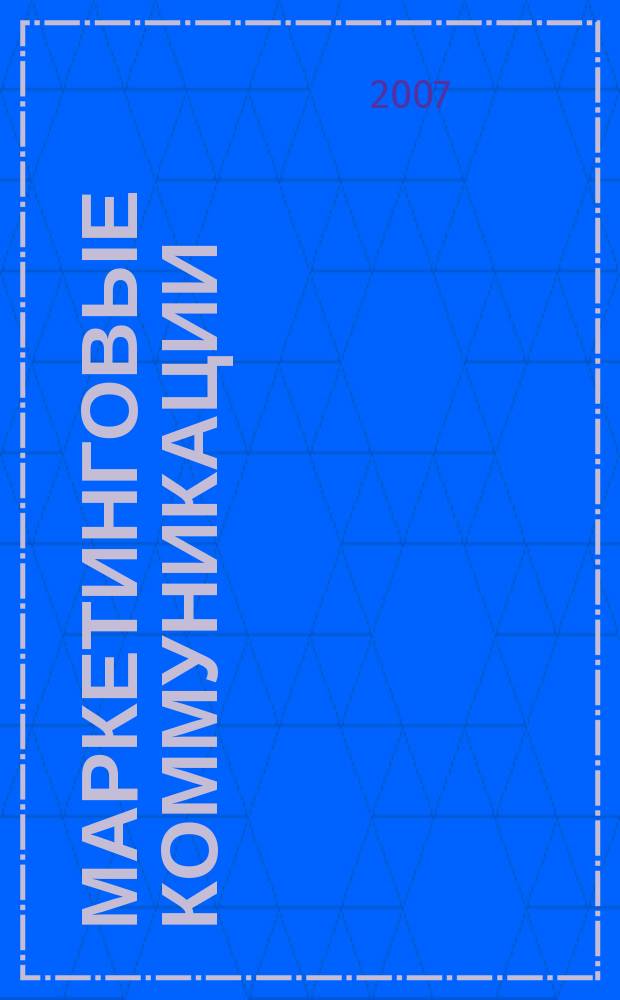 2007

МАРКЕТИНГОВЫЕ КОММУНИКАЦИИ